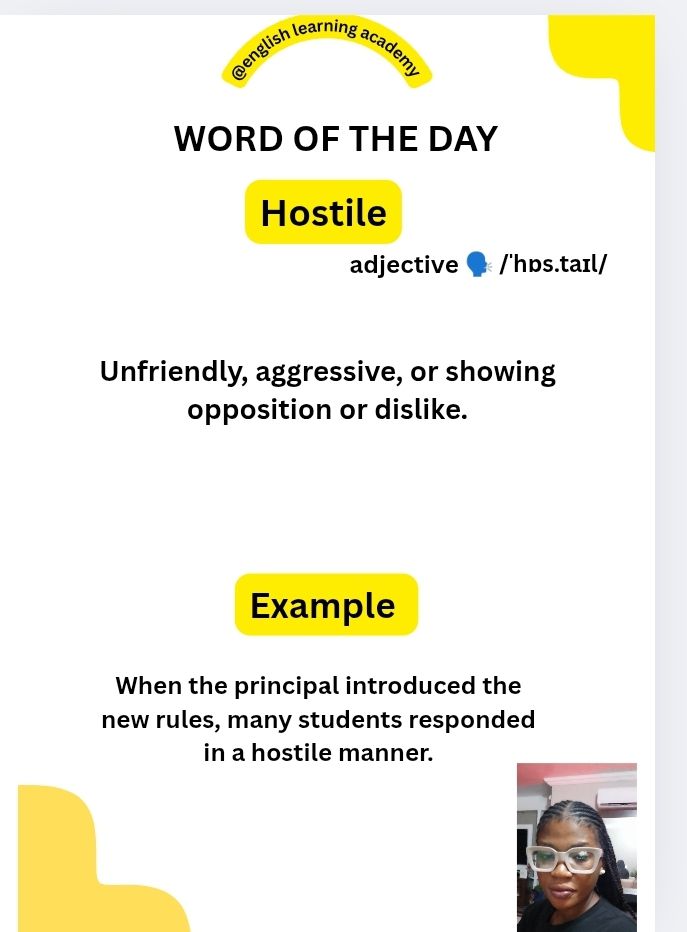 @english learning academy

WORD OF THE DAY

Hostile

adjective 🗣 /ˈhɒs.taɪl/

Unfriendly, aggressive, or showing opposition or dislike.

Example

When the principal introduced the new rules, many students responded in a hostile manner.